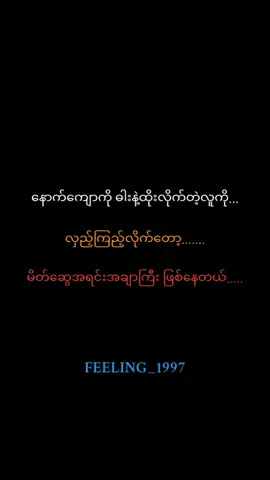 နောက်ကျောကို ဓါးနဲ့ထိုးလိုက်တဲ့လူကို...

လှည့်ကြည့်လိုက်တော့.......

မိတ်ဆွေအရင်းအချာကြီး ဖြစ်နေတယ်.....

FEELING_1997